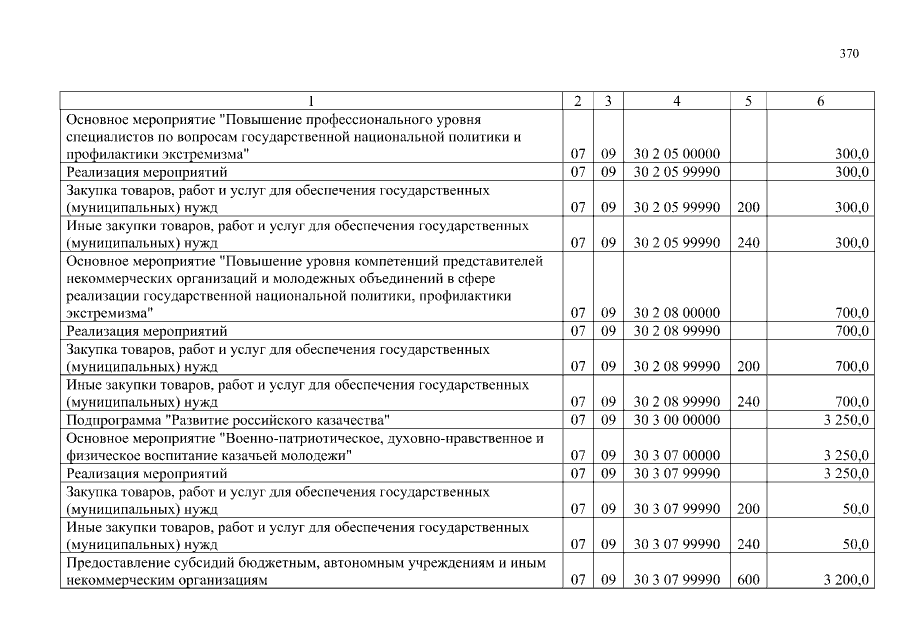 370

| 1 | 2 | 3 | 4 | 5 | 6 |
|---|---|---|---|---|---|
| Основное мероприятие "Повышение профессионального уровня специалистов по вопросам государственной национальной политики и профилактики экстремизма" | 07 | 09 | 30 2 05 00000 | | 300,0 |
| Реализация мероприятий | 07 | 09 | 30 2 05 99990 | | 300,0 |
| Закупка товаров, работ и услуг для обеспечения государственных (муниципальных) нужд | 07 | 09 | 30 2 05 99990 | 200 | 300,0 |
| Иные закупки товаров, работ и услуг для обеспечения государственных (муниципальных) нужд | 07 | 09 | 30 2 05 99990 | 240 | 300,0 |
| Основное мероприятие "Повышение уровня компетенций представителей некоммерческих организаций и молодежных объединений в сфере реализации государственной национальной политики, профилактики экстремизма" | 07 | 09 | 30 2 08 00000 | | 700,0 |
| Реализация мероприятий | 07 | 09 | 30 2 08 99990 | | 700,0 |
| Закупка товаров, работ и услуг для обеспечения государственных (муниципальных) нужд | 07 | 09 | 30 2 08 99990 | 200 | 700,0 |
| Иные закупки товаров, работ и услуг для обеспечения государственных (муниципальных) нужд | 07 | 09 | 30 2 08 99990 | 240 | 700,0 |
| Подпрограмма "Развитие российского казачества" | 07 | 09 | 30 3 00 00000 | | 3 250,0 |
| Основное мероприятие "Военно-патриотическое, духовно-нравственное и физическое воспитание казачьей молодежи" | 07 | 09 | 30 3 07 00000 | | 3 250,0 |
| Реализация мероприятий | 07 | 09 | 30 3 07 99990 | | 3 250,0 |
| Закупка товаров, работ и услуг для обеспечения государственных (муниципальных) нужд | 07 | 09 | 30 3 07 99990 | 200 | 50,0 |
| Иные закупки товаров, работ и услуг для обеспечения государственных (муниципальных) нужд | 07 | 09 | 30 3 07 99990 | 240 | 50,0 |
| Предоставление субсидий бюджетным, автономным учреждениям и иным некоммерческим организациям | 07 | 09 | 30 3 07 99990 | 600 | 3 200,0 |